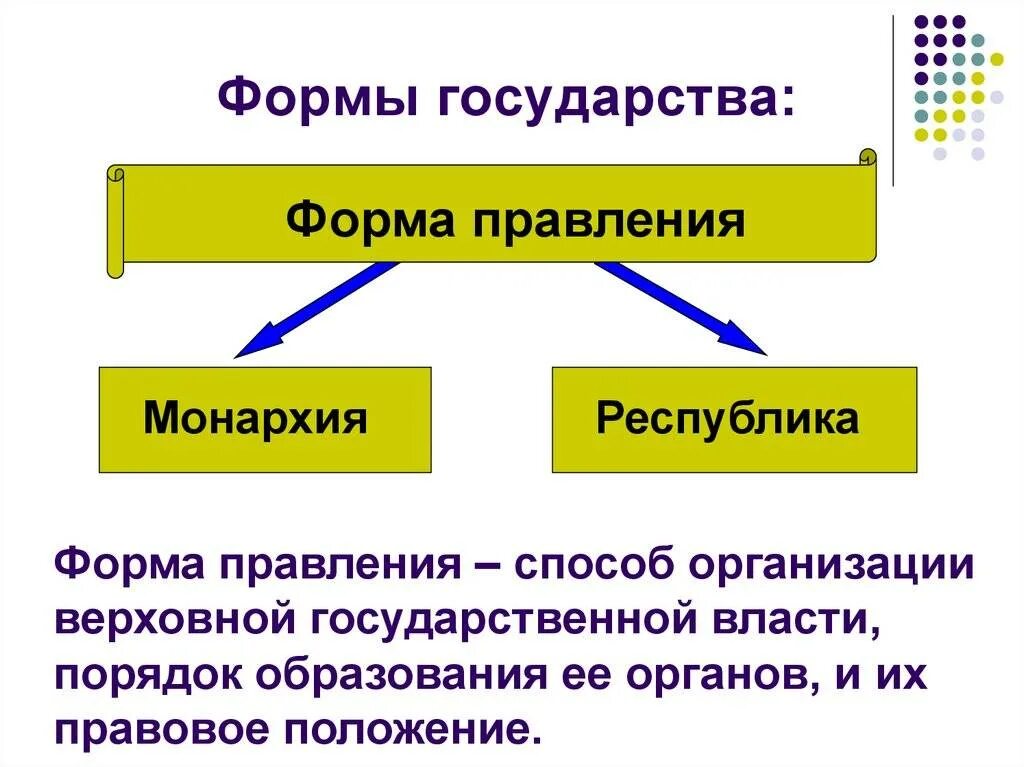 Формы государства:

Форма правления

Монархия

Республика

Форма правления – способ организации верховной государственной власти, порядок образования ее органов, и их правовое положение.